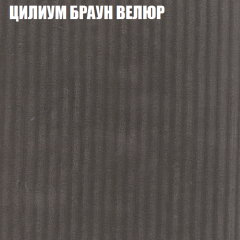 ЦИЛИУМ БРАУН ВЕЛЮР